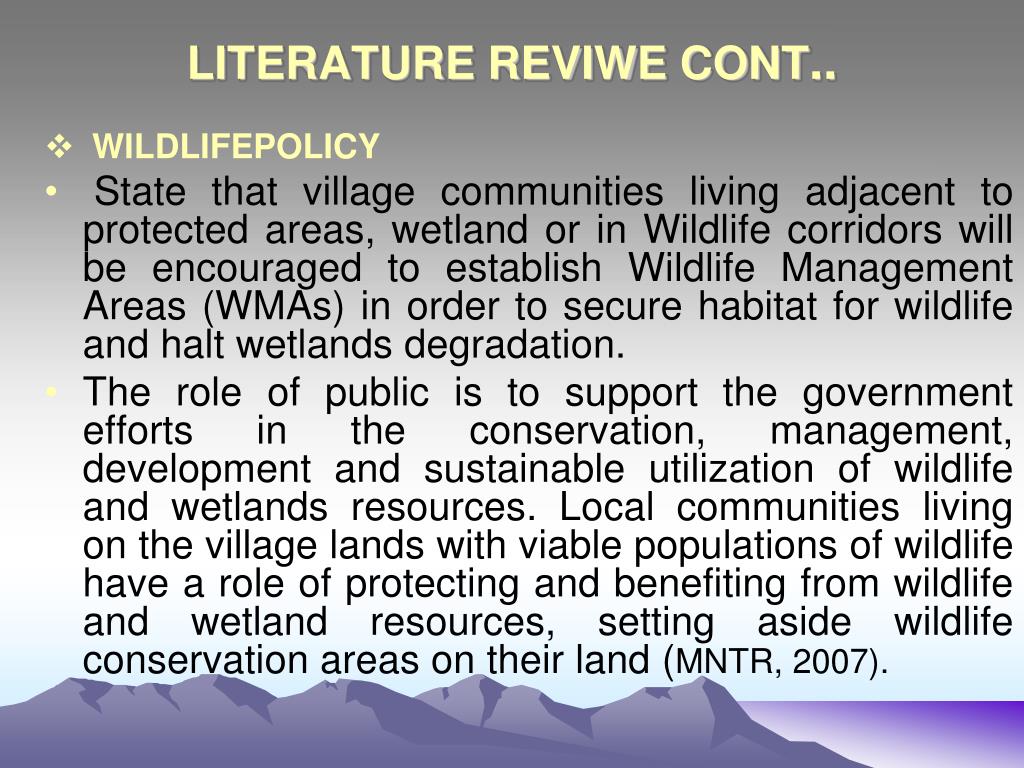 LITERATURE REVIWE CONT..

❖ WILDLIFEPOLICY

• State that village communities living adjacent to protected areas, wetland or in Wildlife corridors will be encouraged to establish Wildlife Management Areas (WMAs) in order to secure habitat for wildlife and halt wetlands degradation.

• The role of public is to support the government efforts in the conservation, management, development and sustainable utilization of wildlife and wetlands resources. Local communities living on the village lands with viable populations of wildlife have a role of protecting and benefiting from wildlife and wetland resources, setting aside wildlife conservation areas on their land (MNTR, 2007).